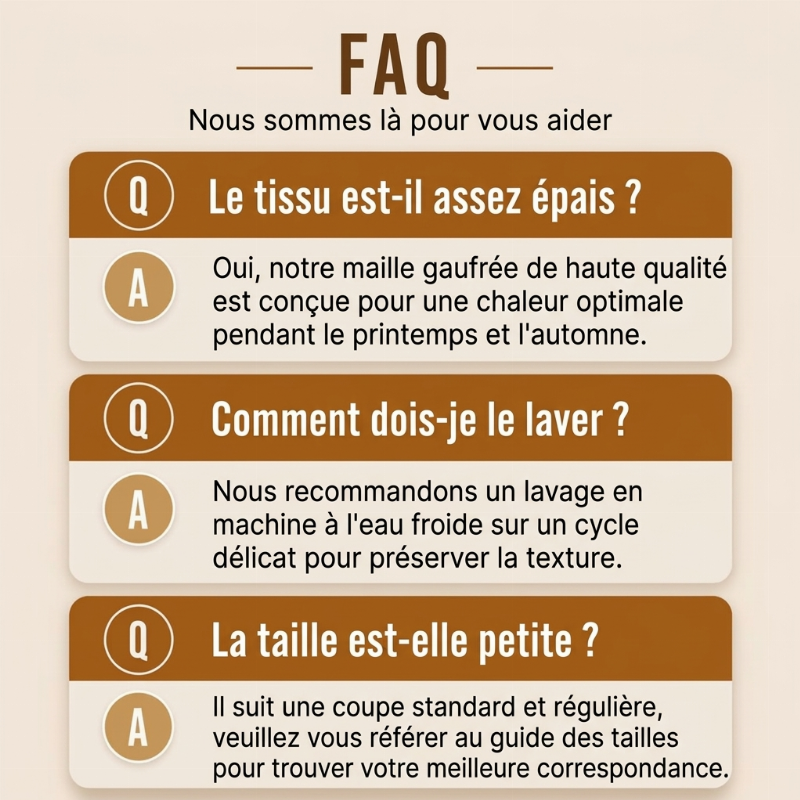 FAQ

Nous sommes là pour vous aider

Q Le tissu est-il assez épais ?

A Oui, notre maille gaufrée de haute qualité est conçue pour une chaleur optimale pendant le printemps et l'automne.

Q Comment dois-je le laver ?

A Nous recommandons un lavage en machine à l'eau froide sur un cycle délicat pour préserver la texture.

Q La taille est-elle petite ?

A Il suit une coupe standard et régulière, veuillez vous référer au guide des tailles pour trouver votre meilleure correspondance.